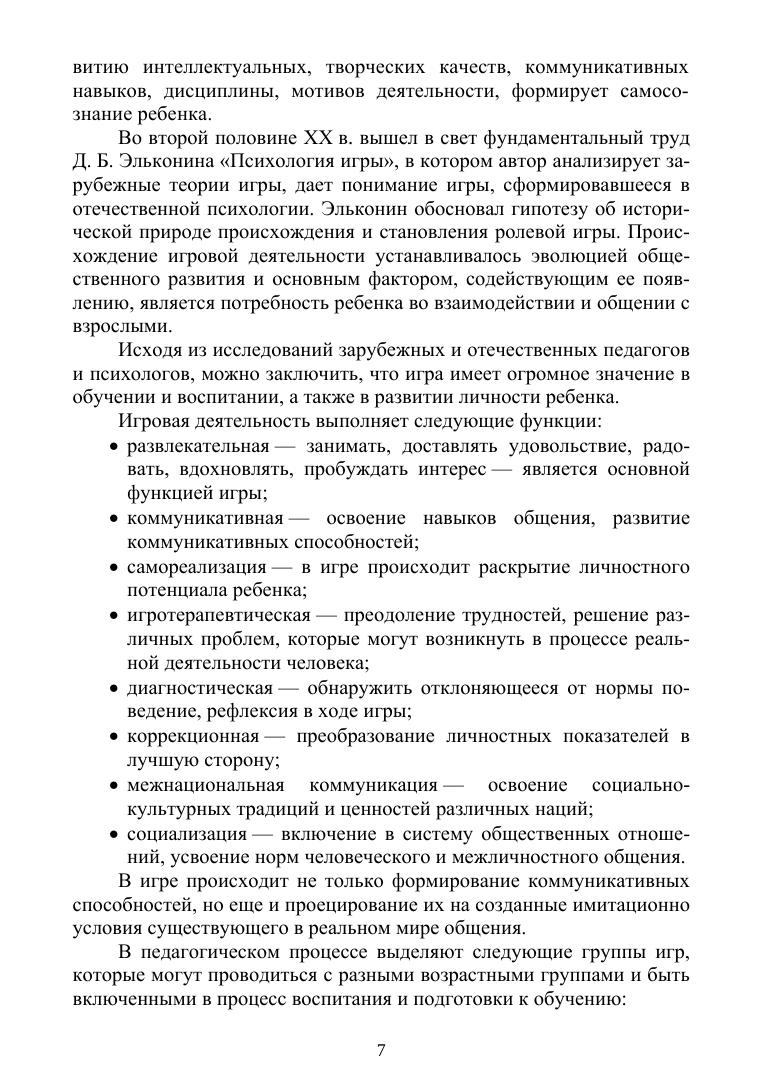 витию интеллектуальных, творческих качеств, коммуникативных навыков, дисциплины, мотивов деятельности, формирует самосознание ребенка.

Во второй половине XX в. вышел в свет фундаментальный труд Д. Б. Эльконина «Психология игры», в котором автор анализирует зарубежные теории игры, дает понимание игры, сформировавшееся в отечественной психологии. Эльконин обосновал гипотезу об исторической природе происхождения и становления ролевой игры. Происхождение игровой деятельности устанавливалось эволюцией общественного развития и основным фактором, содействующим ее появлению, является потребность ребенка во взаимодействии и общении с взрослыми.

Исходя из исследований зарубежных и отечественных педагогов и психологов, можно заключить, что игра имеет огромное значение в обучении и воспитании, а также в развитии личности ребенка.

Игровая деятельность выполняет следующие функции:

• развлекательная — занимать, доставлять удовольствие, радовать, вдохновлять, пробуждать интерес — является основной функцией игры;
• коммуникативная — освоение навыков общения, развитие коммуникативных способностей;
• самореализация — в игре происходит раскрытие личностного потенциала ребенка;
• игротерапевтическая — преодоление трудностей, решение различных проблем, которые могут возникнуть в процессе реальной деятельности человека;
• диагностическая — обнаружить отклоняющееся от нормы поведение, рефлексия в ходе игры;
• коррекционная — преобразование личностных показателей в лучшую сторону;
• межнациональная коммуникация — освоение социально-культурных традиций и ценностей различных наций;
• социализация — включение в систему общественных отношений, усвоение норм человеческого и межличностного общения.

В игре происходит не только формирование коммуникативных способностей, но еще и проецирование их на созданные имитационно условия существующего в реальном мире общения.

В педагогическом процессе выделяют следующие группы игр, которые могут проводиться с разными возрастными группами и быть включенными в процесс воспитания и подготовки к обучению:

7